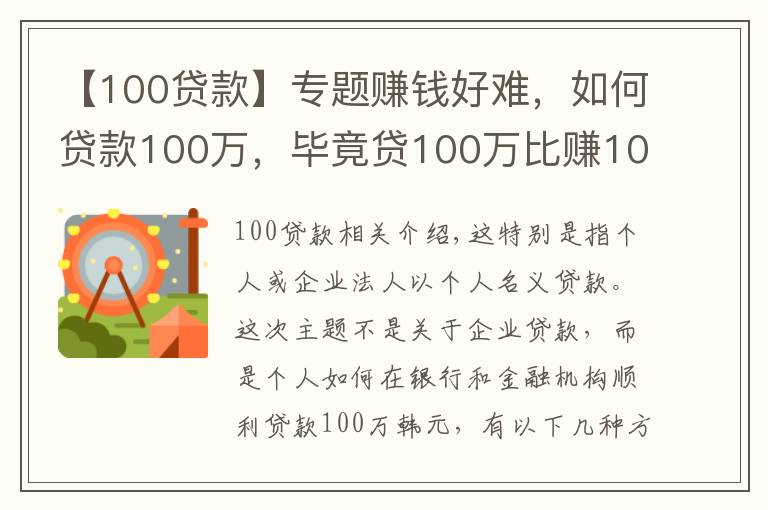 【100贷款】专题赚钱好难，如何贷款100万，毕竟贷100万比赚10

100贷款相关介绍，这特别是指个人或企业法人以个人名义贷款。这次主题不是关于企业贷款，而是个人如何在银行和金融机构顺利贷款100万韩元，有以下几种方